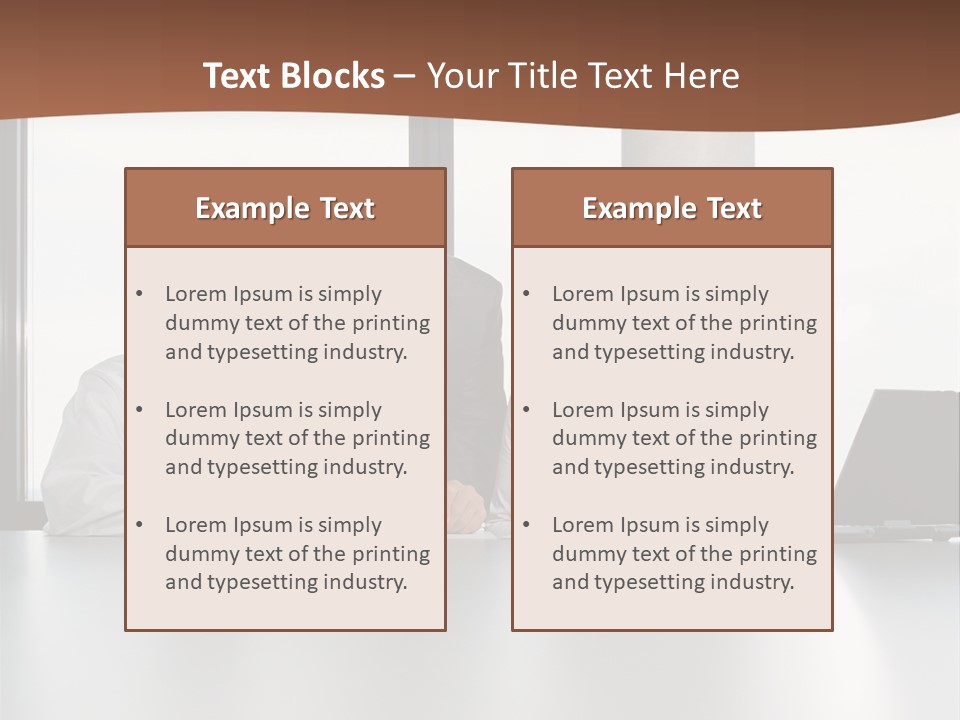 Text Blocks – Your Title Text Here

Example Text

• Lorem Ipsum is simply dummy text of the printing and typesetting industry.

• Lorem Ipsum is simply dummy text of the printing and typesetting industry.

• Lorem Ipsum is simply dummy text of the printing and typesetting industry.

Example Text

• Lorem Ipsum is simply dummy text of the printing and typesetting industry.

• Lorem Ipsum is simply dummy text of the printing and typesetting industry.

• Lorem Ipsum is simply dummy text of the printing and typesetting industry.